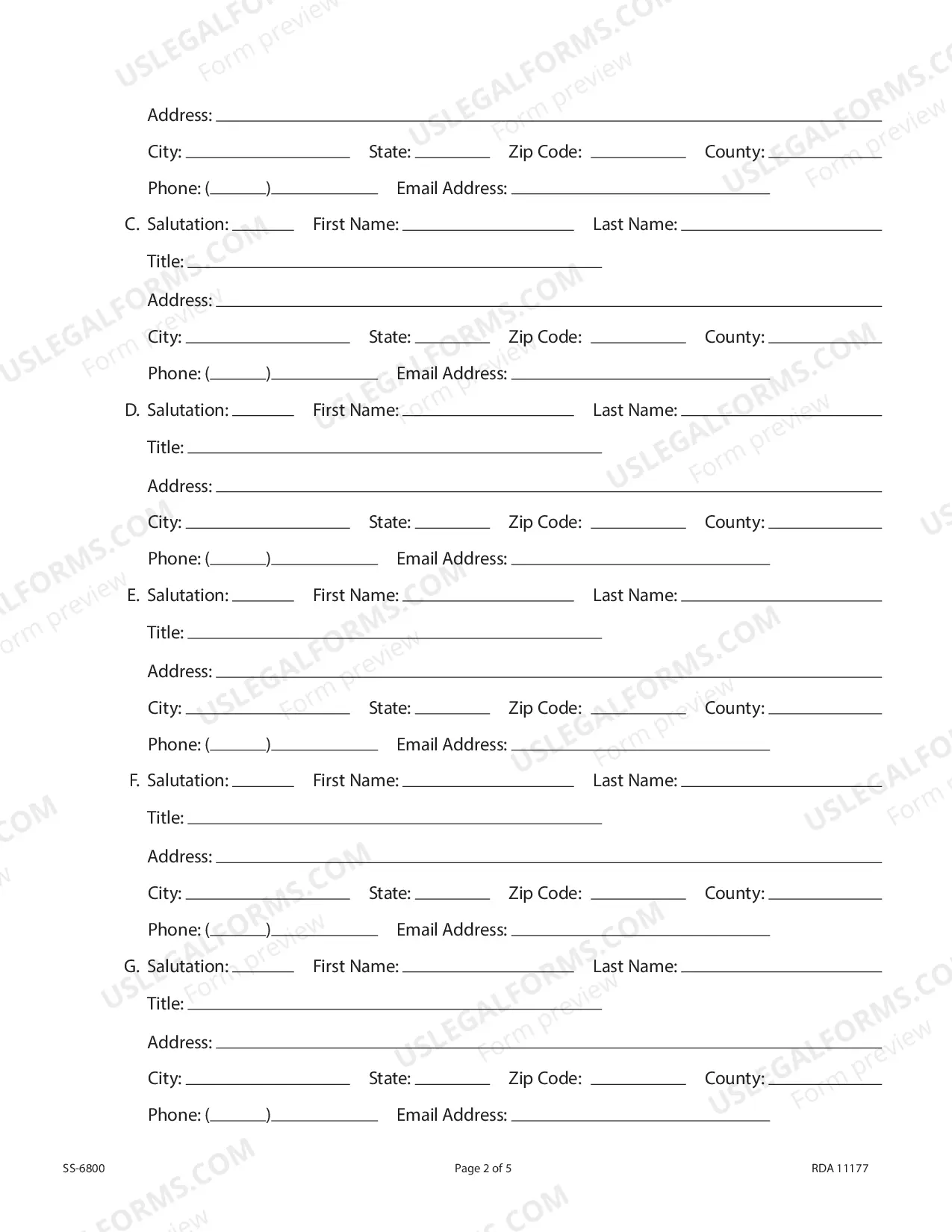 Address: ____

City: ____ State: ____ Zip Code: ____ County: ____

Phone: (____)____ Email Address: ____

C. Salutation: ____ First Name: ____ Last Name: ____

Title: ____

Address: ____

City: ____ State: ____ Zip Code: ____ County: ____

Phone: (____)____ Email Address: ____

D. Salutation: ____ First Name: ____ Last Name: ____

Title: ____

Address: ____

City: ____ State: ____ Zip Code: ____ County: ____

Phone: (____)____ Email Address: ____

E. Salutation: ____ First Name: ____ Last Name: ____

Title: ____

Address: ____

City: ____ State: ____ Zip Code: ____ County: ____

Phone: (____)____ Email Address: ____

F. Salutation: ____ First Name: ____ Last Name: ____

Title: ____

Address: ____

City: ____ State: ____ Zip Code: ____ County: ____

Phone: (____)____ Email Address: ____

G. Salutation: ____ First Name: ____ Last Name: ____

Title: ____

Address: ____

City: ____ State: ____ Zip Code: ____ County: ____

Phone: (____)____ Email Address: ____

SS-6800 Page 2 of 5 RDA 11177

USLEGALFORMS.COM
Form preview